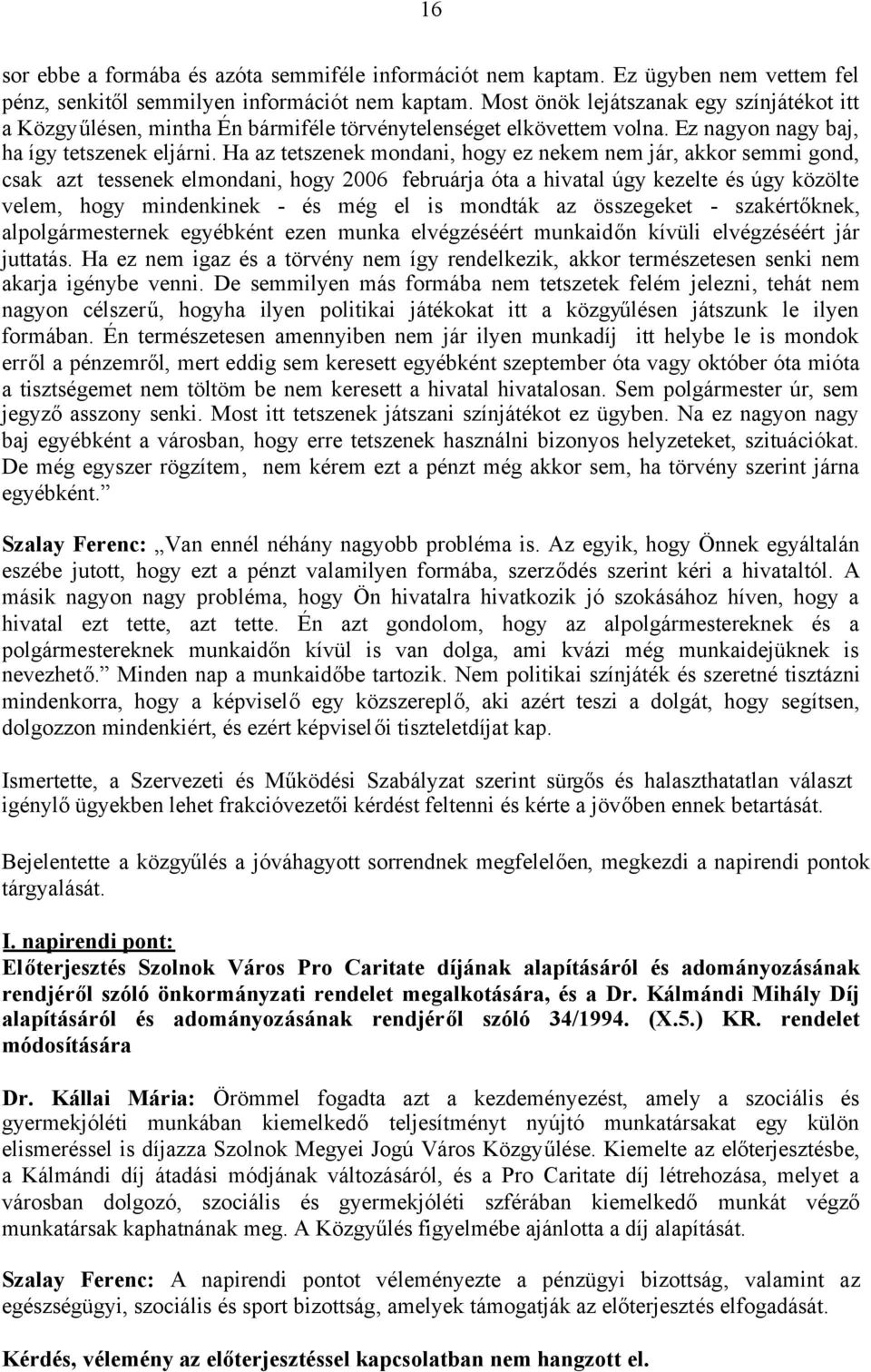 16

sor ebbe a formába és azóta semmiféle információt nem kaptam. Ez ügyben nem vettem fel pénz, senkitől semmilyen információt nem kaptam. Most önök lejátszanak egy színjátékot itt a Közgyűlésen, mintha Én bármiféle törvénytelenséget elkövettem volna. Ez nagyon nagy baj, ha így tetszenek eljárni. Ha az tetszenek mondani, hogy ez nekem nem jár, akkor semmi gond, csak azt tessenek elmondani, hogy 2006 februárja óta a hivatal úgy kezelte és úgy közölte velem, hogy mindenkinek - és még el is mondták az összegeket - szakértőknek, alpolgármesternek egyébként ezen munka elvégzéséért munkaidőn kívüli elvégzéséért jár juttatás. Ha ez nem igaz és a törvény nem így rendelkezik, akkor természetesen senki nem akarja igénybe venni. De semmilyen más formába nem tetszetek felém jelezni, tehát nem nagyon célszerű, hogyha ilyen politikai játékokat itt a közgyűlésen játszunk le ilyen formában. Én természetesen amennyiben nem jár ilyen munkadíj itt helybe le is mondok erről a pénzemről, mert eddig sem keresett egyébként szeptember óta vagy október óta mióta a tisztségemet nem töltöm be nem keresett a hivatal hivatalosan. Sem polgármester úr, sem jegyző asszony senki. Most itt tetszenek játszani színjátékot ez ügyben. Na ez nagyon nagy baj egyébként a városban, hogy erre tetszenek használni bizonyos helyzeteket, szituációkat. De még egyszer rögzítem, nem kérem ezt a pénzt még akkor sem, ha törvény szerint járna egyébként.”

Szalay Ferenc: „Van ennél néhány nagyobb probléma is. Az egyik, hogy Önnek egyáltalán eszébe jutott, hogy ezt a pénzt valamilyen formába, szerződés szerint kéri a hivataltól. A másik nagyon nagy probléma, hogy Ön hivatalra hivatkozik jó szokásához híven, hogy a hivatal ezt tette, azt tette. Én azt gondolom, hogy az alpolgármestereknek és a polgármestereknek munkaidőn kívül is van dolga, ami kvázi még munkaidejüknek is nevezhető.” Minden nap a munkaidőbe tartozik. Nem politikai színjáték és szeretné tisztázni mindenkorra, hogy a képviselő egy közszereplő, aki azért teszi a dolgát, hogy segítsen, dolgozzon mindenkiért, és ezért képviselői tiszteletdíjat kap.

Ismertette, a Szervezeti és Működési Szabályzat szerint sürgős és halaszthatatlan választ igénylő ügyekben lehet frakcióvezetői kérdést feltenni és kérte a jövőben ennek betartását.

Bejelentette a közgyűlés a jóváhagyott sorrendnek megfelelően, megkezdi a napirendi pontok tárgyalását.

I. napirendi pont:
Előterjesztés Szolnok Város Pro Caritate díjának alapításáról és adományozásának rendjéről szóló önkormányzati rendelet megalkotására, és a Dr. Kálmándi Mihály Díj alapításáról és adományozásának rendjéről szóló 34/1994. (X.5.) KR. rendelet módosítására

Dr. Kállai Mária: Örömmel fogadta azt a kezdeményezést, amely a szociális és gyermekjóléti munkában kiemelkedő teljesítményt nyújtó munkatársakat egy külön elismeréssel is díjazza Szolnok Megyei Jogú Város Közgyűlése. Kiemelte az előterjesztésbe, a Kálmándi díj átadási módjának változásáról, és a Pro Caritate díj létrehozása, melyet a városban dolgozó, szociális és gyermekjóléti szférában kiemelkedő munkát végző munkatársak kaphatnának meg. A Közgyűlés figyelmébe ajánlotta a díj alapítását.

Szalay Ferenc: A napirendi pontot véleményezte a pénzügyi bizottság, valamint az egészségügyi, szociális és sport bizottság, amelyek támogatják az előterjesztés elfogadását.

Kérdés, vélemény az előterjesztéssel kapcsolatban nem hangzott el.